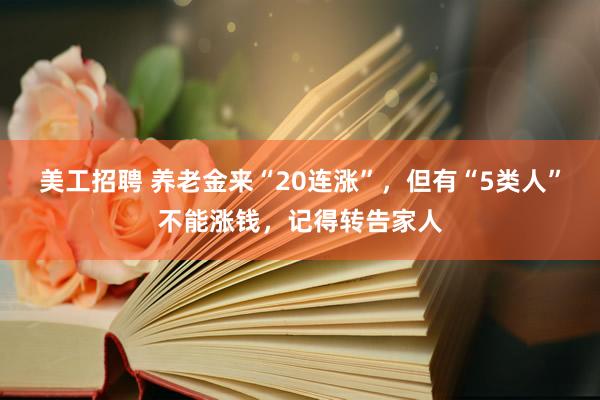 美工招聘 养老金来“20连涨”，但有“5类人”不能涨钱，记得转告家人